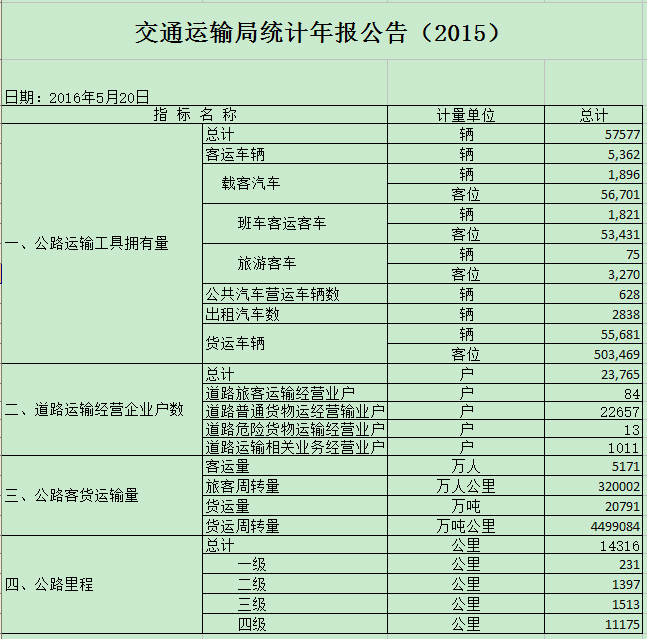 交通运输局统计年报公告（2015）

日期：2016年5月20日

| 指 标 名 称 | | 计量单位 | 总计 |
|---|---|---|---|
| 一、公路运输工具拥有量 | 总计 | 辆 | 57577 |
| | 客运车辆 | 辆 | 5,362 |
| | 载客汽车 | 辆 | 1,896 |
| | | 客位 | 56,701 |
| | 班车客运客车 | 辆 | 1,821 |
| | | 客位 | 53,431 |
| | 旅游客车 | 辆 | 75 |
| | | 客位 | 3,270 |
| | 公共汽车营运车辆数 | 辆 | 628 |
| | 出租汽车数 | 辆 | 2838 |
| | 货运车辆 | 辆 | 55,681 |
| | | 客位 | 503,469 |
| 二、道路运输经营企业户数 | 总计 | 户 | 23,765 |
| | 道路旅客运输经营业户 | 户 | 84 |
| | 道路普通货物运经营输业户 | 户 | 22657 |
| | 道路危险货物运输经营业户 | 户 | 13 |
| | 道路运输相关业务经营业户 | 户 | 1011 |
| 三、公路客货运输量 | 客运量 | 万人 | 5171 |
| | 旅客周转量 | 万人公里 | 320002 |
| | 货运量 | 万吨 | 20791 |
| | 货运周转量 | 万吨公里 | 4499084 |
| 四、公路里程 | 总计 | 公里 | 14316 |
| | 一级 | 公里 | 231 |
| | 二级 | 公里 | 1397 |
| | 三级 | 公里 | 1513 |
| | 四级 | 公里 | 11175 |